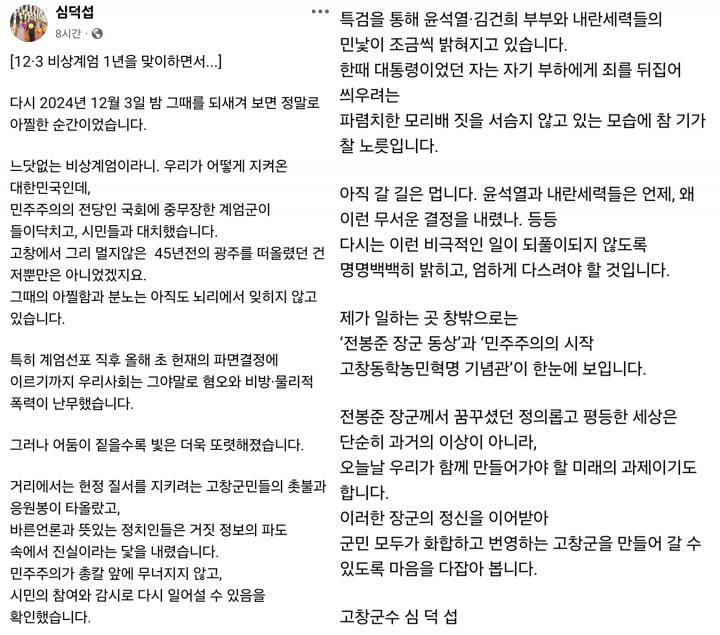 심덕섭
8시간 ·

[12·3 비상계엄 1년을 맞이하면서...]

다시 2024년 12월 3일 밤 그때를 되새겨 보면 정말로 아찔한 순간이었습니다.

느닷없는 비상계엄이라니. 우리가 어떻게 지켜온 대한민국인데,
민주주의의 전당인 국회에 중무장한 계엄군이 들이닥치고, 시민들과 대치했습니다.
고창에서 그리 멀지않은 45년전의 광주를 떠올렸던 건 저뿐만은 아니었겠지요.
그때의 아찔함과 분노는 아직도 뇌리에서 잊히지 않고 있습니다.

특히 계엄선포 직후 올해 초 헌재의 파면결정에 이르기까지 우리사회는 그야말로 혐오와 비방·물리적 폭력이 난무했습니다.

그러나 어둠이 짙을수록 빛은 더욱 또렷해졌습니다.

거리에서는 헌정 질서를 지키려는 고창군민들의 촛불과 응원봉이 타올랐고,
바른언론과 뜻있는 정치인들은 거짓 정보의 파도 속에서 진실이라는 닻을 내렸습니다.
민주주의가 총칼 앞에 무너지지 않고,
시민의 참여와 감시로 다시 일어설 수 있음을 확인했습니다.

특검을 통해 윤석열·김건희 부부와 내란세력들의 민낯이 조금씩 밝혀지고 있습니다.
한때 대통령이었던 자는 자기 부하에게 죄를 뒤집어 씌우려는
파렴치한 모리배 짓을 서슴지 않고 있는 모습에 참 기가 찰 노릇입니다.

아직 갈 길은 멉니다. 윤석열과 내란세력들은 언제, 왜 이런 무서운 결정을 내렸나. 등등
다시는 이런 비극적인 일이 되풀이되지 않도록
명명백백히 밝히고, 엄하게 다스려야 할 것입니다.

제가 일하는 곳 창밖으로는
'전봉준 장군 동상'과 '민주주의의 시작
고창동학농민혁명 기념관'이 한눈에 보입니다.

전봉준 장군께서 꿈꾸셨던 정의롭고 평등한 세상은
단순히 과거의 이상이 아니라,
오늘날 우리가 함께 만들어가야 할 미래의 과제이기도 합니다.
이러한 장군의 정신을 이어받아
군민 모두가 화합하고 번영하는 고창군을 만들어 갈 수 있도록 마음을 다잡아 봅니다.

고창군수 심 덕 섭